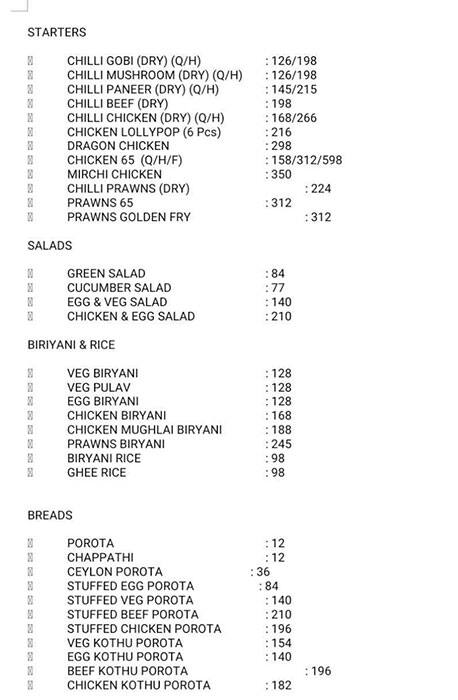 STARTERS

CHILLI GOBI (DRY) (Q/H) : 126/198
CHILLI MUSHROOM (DRY) (Q/H) : 126/198
CHILLI PANEER (DRY) (Q/H) : 145/215
CHILLI BEEF (DRY) : 198
CHILLI CHICKEN (DRY) (Q/H) : 168/266
CHICKEN LOLLYPOP (6 Pcs) : 216
DRAGON CHICKEN : 298
CHICKEN 65 (Q/H/F) : 158/312/598
MIRCHI CHICKEN : 350
CHILLI PRAWNS (DRY) : 224
PRAWNS 65 : 312
PRAWNS GOLDEN FRY : 312

SALADS

GREEN SALAD : 84
CUCUMBER SALAD : 77
EGG & VEG SALAD : 140
CHICKEN & EGG SALAD : 210

BIRIYANI & RICE

VEG BIRYANI : 128
VEG PULAV : 128
EGG BIRYANI : 128
CHICKEN BIRYANI : 168
CHICKEN MUGHLAI BIRYANI : 188
PRAWNS BIRYANI : 245
BIRYANI RICE : 98
GHEE RICE : 98

BREADS

POROTA : 12
CHAPPATHI : 12
CEYLON POROTA : 36
STUFFED EGG POROTA : 84
STUFFED VEG POROTA : 140
STUFFED BEEF POROTA : 210
STUFFED CHICKEN POROTA : 196
VEG KOTHU POROTA : 154
EGG KOTHU POROTA : 140
BEEF KOTHU POROTA : 196
CHICKEN KOTHU POROTA : 182